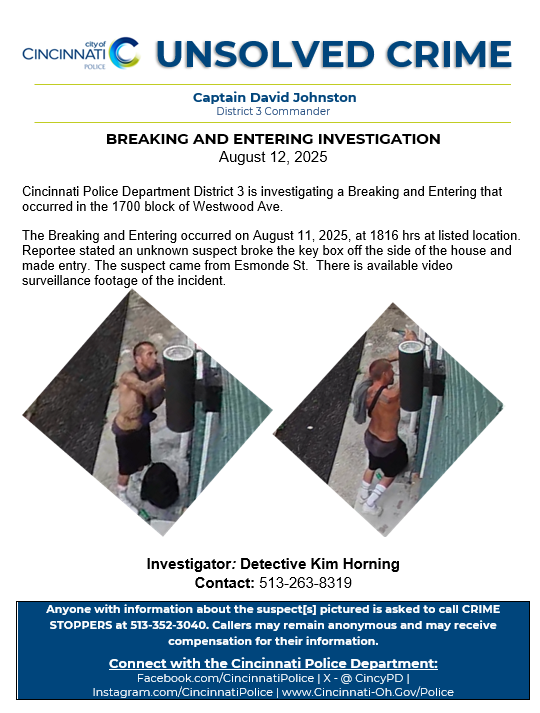 city of CINCINNATI POLICE

UNSOLVED CRIME

Captain David Johnston
District 3 Commander

BREAKING AND ENTERING INVESTIGATION
August 12, 2025

Cincinnati Police Department District 3 is investigating a Breaking and Entering that occurred in the 1700 block of Westwood Ave.

The Breaking and Entering occurred on August 11, 2025, at 1816 hrs at listed location. Reportee stated an unknown suspect broke the key box off the side of the house and made entry. The suspect came from Esmonde St. There is available video surveillance footage of the incident.

Investigator: Detective Kim Horning
Contact: 513-263-8319

Anyone with information about the suspect[s] pictured is asked to call CRIME STOPPERS at 513-352-3040. Callers may remain anonymous and may receive compensation for their information.

Connect with the Cincinnati Police Department:
Facebook.com/CincinnatiPolice | X - @ CincyPD | Instagram.com/CincinnatiPolice | www.Cincinnati-Oh.Gov/Police